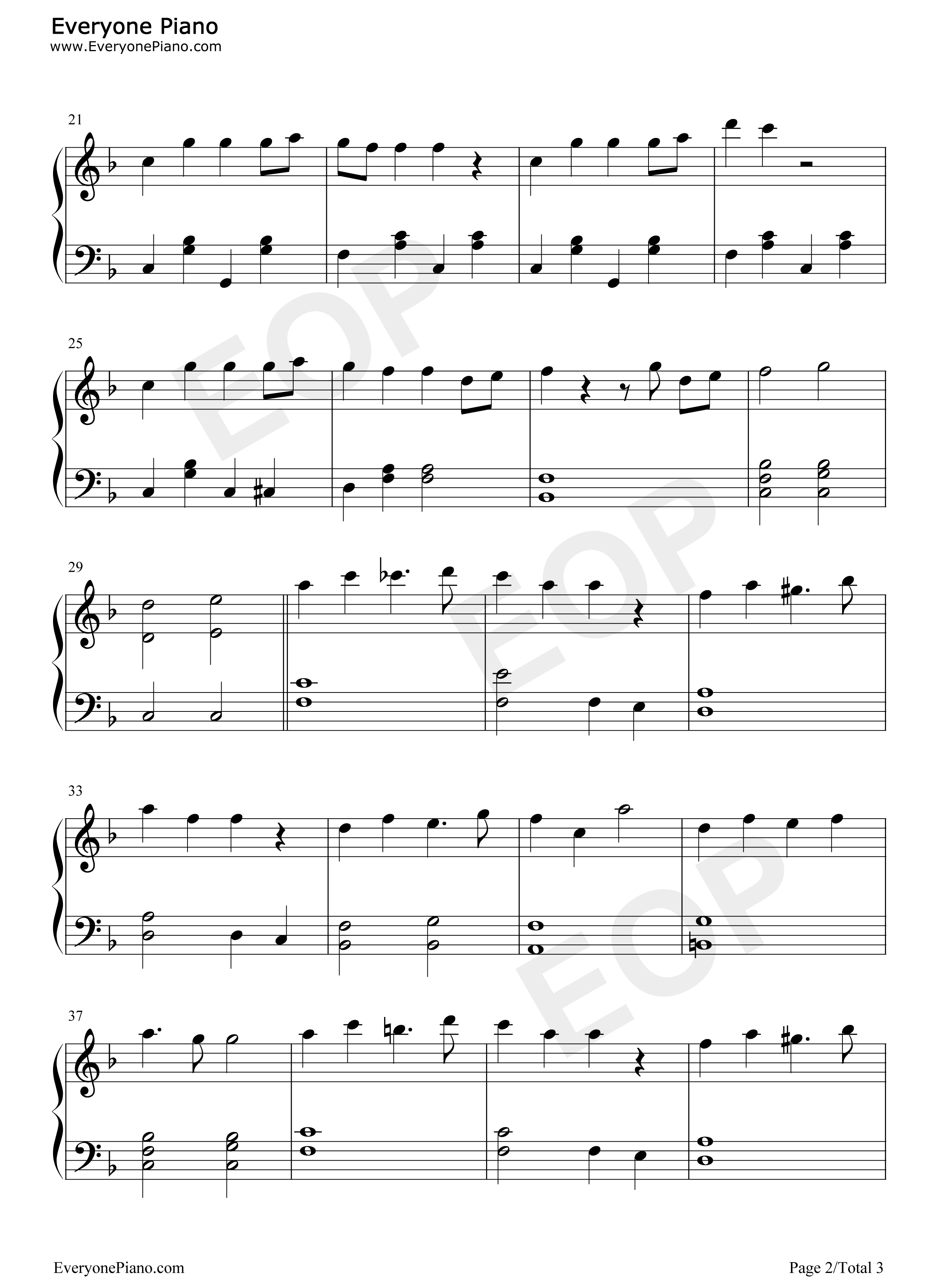 Everyone Piano
www.EveryonePiano.com

21

25

29

33

37

EveryonePiano.com

Page 2/Total 3

EOP